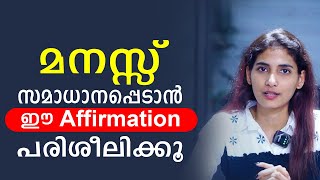 മനസ്സ്
സമാധാനപ്പെടാൻ
ഈ Affirmation
പരിശീലിക്കൂ